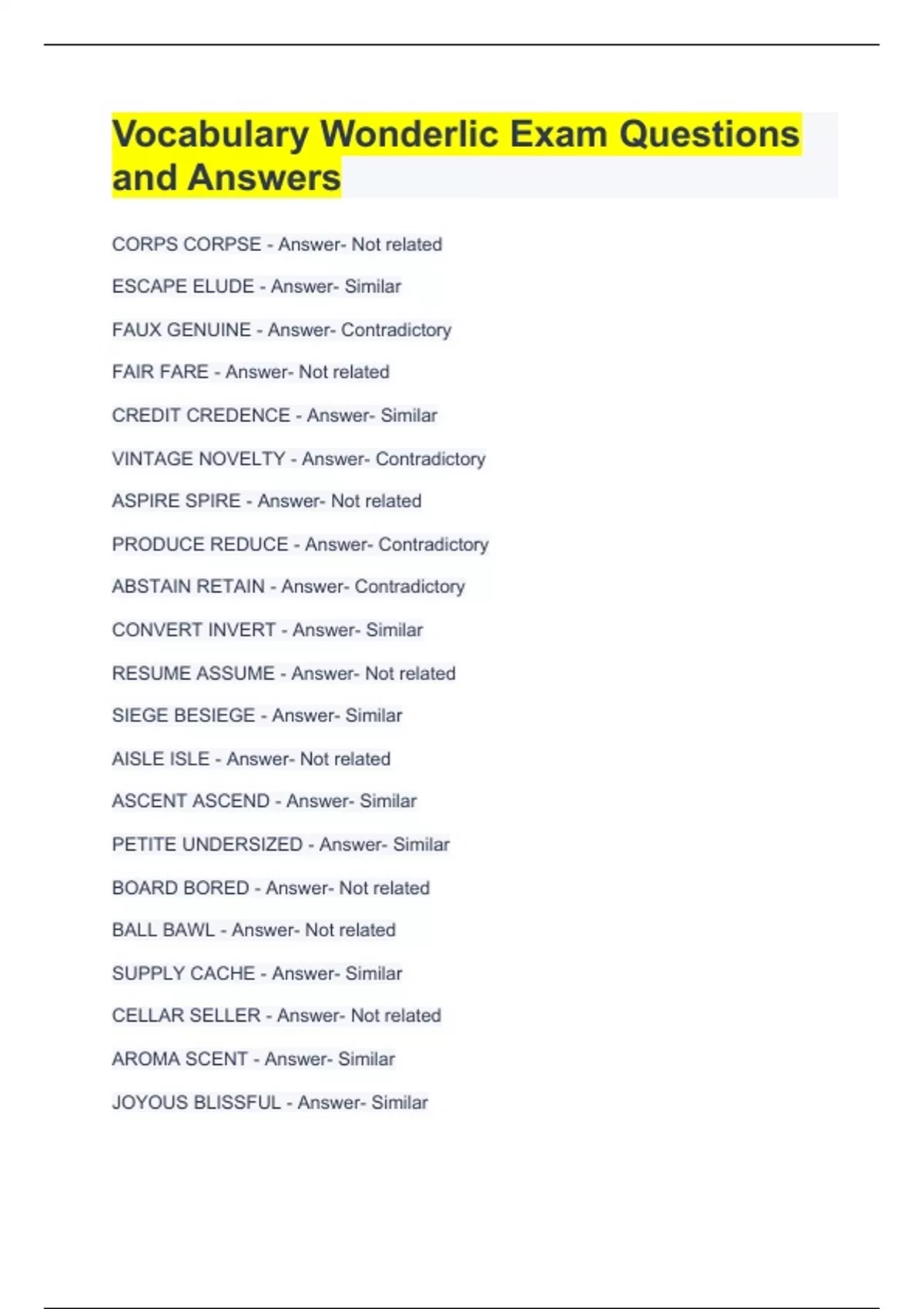 Vocabulary Wonderlic Exam Questions and Answers

CORPS CORPSE - Answer- Not related

ESCAPE ELUDE - Answer- Similar

FAUX GENUINE - Answer- Contradictory

FAIR FARE - Answer- Not related

CREDIT CREDENCE - Answer- Similar

VINTAGE NOVELTY - Answer- Contradictory

ASPIRE SPIRE - Answer- Not related

PRODUCE REDUCE - Answer- Contradictory

ABSTAIN RETAIN - Answer- Contradictory

CONVERT INVERT - Answer- Similar

RESUME ASSUME - Answer- Not related

SIEGE BESIEGE - Answer- Similar

AISLE ISLE - Answer- Not related

ASCENT ASCEND - Answer- Similar

PETITE UNDERSIZED - Answer- Similar

BOARD BORED - Answer- Not related

BALL BAWL - Answer- Not related

SUPPLY CACHE - Answer- Similar

CELLAR SELLER - Answer- Not related

AROMA SCENT - Answer- Similar

JOYOUS BLISSFUL - Answer- Similar